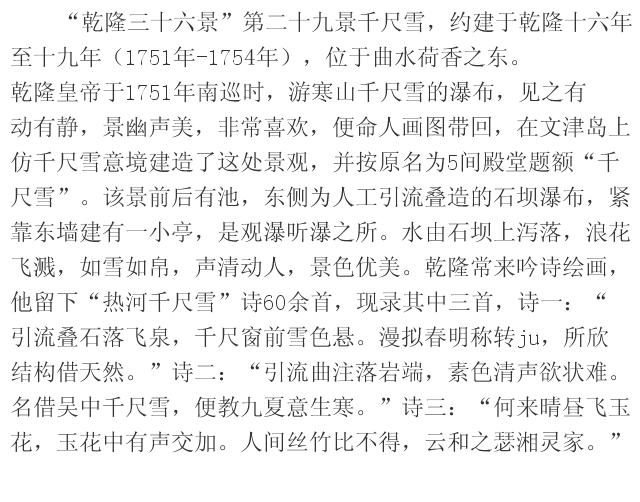 “乾隆三十六景”第二十九景千尺雪，约建于乾隆十六年至十九年（1751年-1754年），位于曲水荷香之东。
乾隆皇帝于1751年南巡时，游寒山千尺雪的瀑布，见之有动有静，景幽声美，非常喜欢，便命人画图带回，在文津岛上仿千尺雪意境建造了这处景观，并按原名为5间殿堂题额“千尺雪”。该景前后有池，东侧为人工引流叠造的石坝瀑布，紧靠东墙建有一小亭，是观瀑听瀑之所。水由石坝上泻落，浪花飞溅，如雪如帛，声清动人，景色优美。乾隆常来吟诗绘画，他留下“热河千尺雪”诗60余首，现录其中三首，诗一：“引流叠石落飞泉，千尺窗前雪色悬。漫拟春明称转ju，所欣结构借天然。”诗二：“引流曲注落岩端，素色清声欲状难。名借吴中千尺雪，便教九夏意生寒。”诗三：“何来晴昼飞玉花，玉花中有声交加。人间丝竹比不得，云和之瑟湘灵家。”